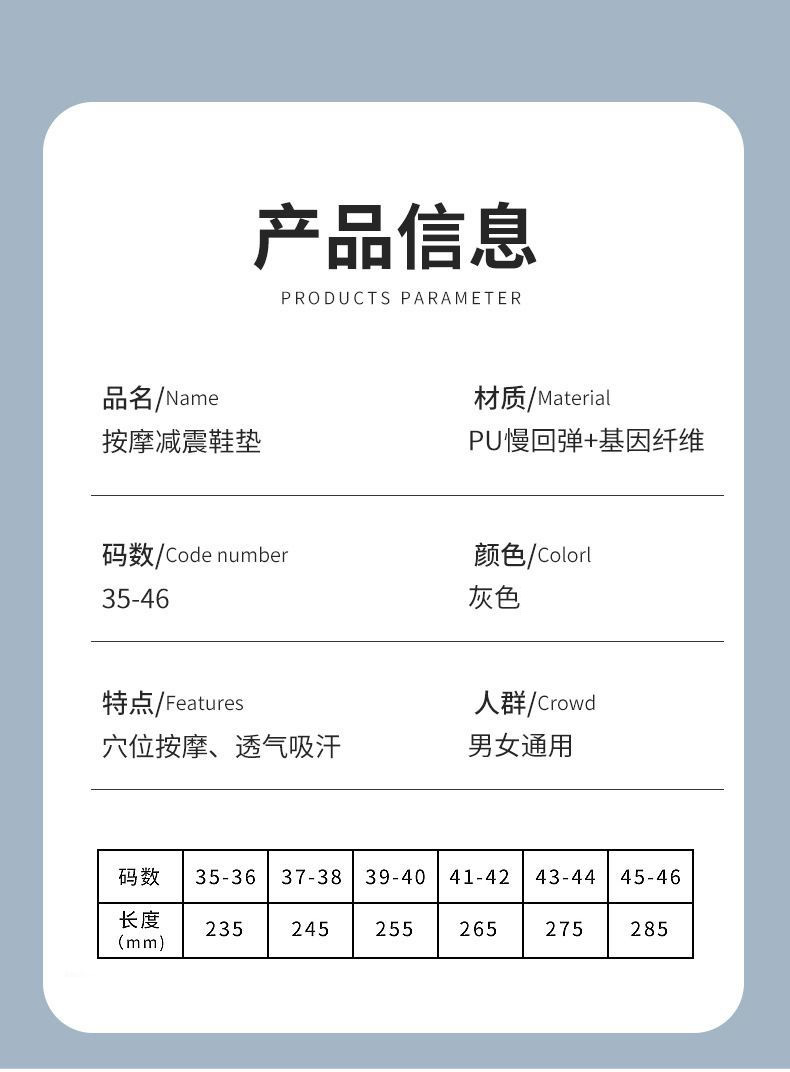 产品信息

PRODUCTS PARAMETER

品名/Name
按摩减震鞋垫

材质/Material
PU慢回弹+基因纤维

码数/Code number
35-46

颜色/Colorl
灰色

特点/Features
穴位按摩、透气吸汗

人群/Crowd
男女通用

| 码数 | 35-36 | 37-38 | 39-40 | 41-42 | 43-44 | 45-46 |
|---|---|---|---|---|---|---|
| 长度 (mm) | 235 | 245 | 255 | 265 | 275 | 285 |